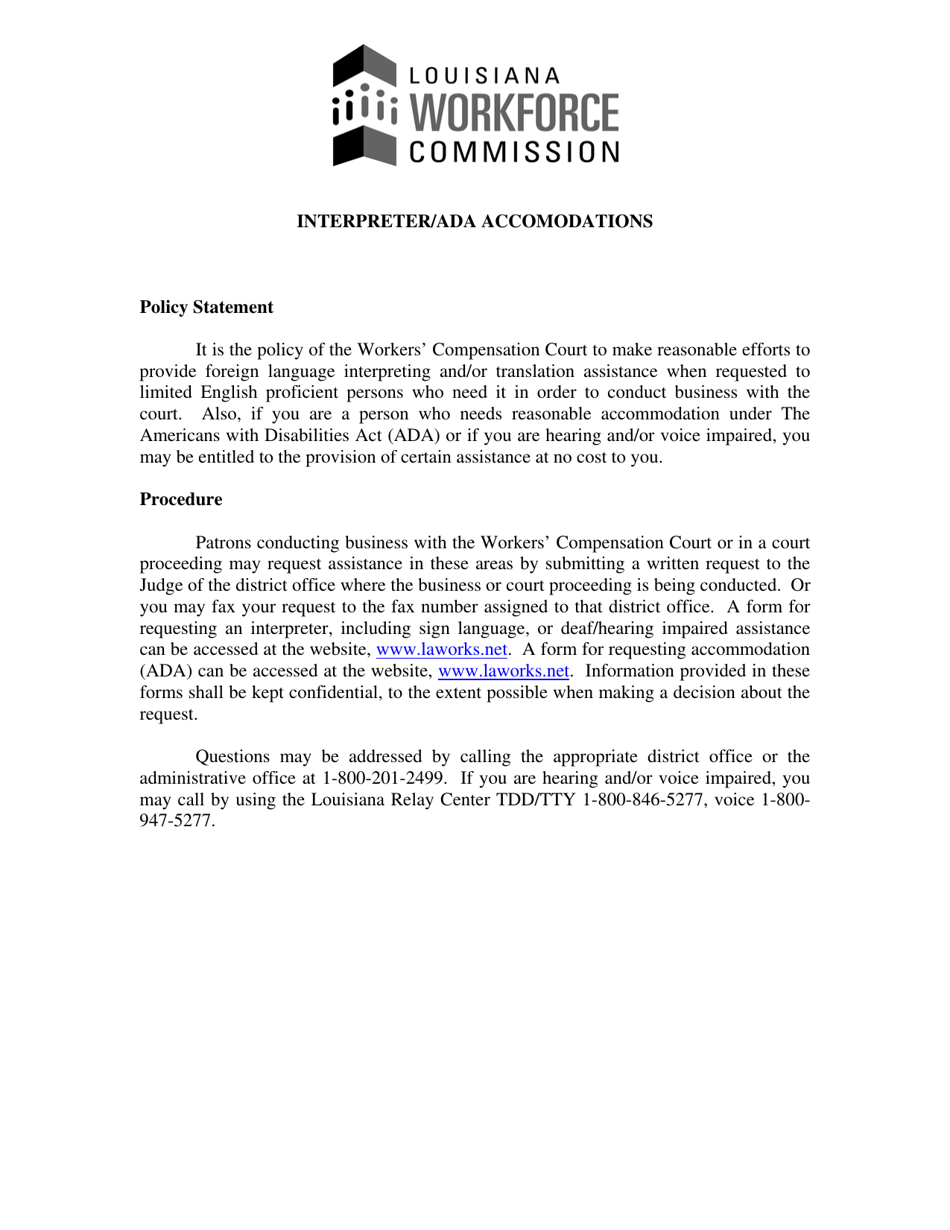 LOUISIANA
WORKFORCE
COMMISSION

INTERPRETER/ADA ACCOMODATIONS

Policy Statement

It is the policy of the Workers' Compensation Court to make reasonable efforts to provide foreign language interpreting and/or translation assistance when requested to limited English proficient persons who need it in order to conduct business with the court. Also, if you are a person who needs reasonable accommodation under The Americans with Disabilities Act (ADA) or if you are hearing and/or voice impaired, you may be entitled to the provision of certain assistance at no cost to you.

Procedure

Patrons conducting business with the Workers' Compensation Court or in a court proceeding may request assistance in these areas by submitting a written request to the Judge of the district office where the business or court proceeding is being conducted. Or you may fax your request to the fax number assigned to that district office. A form for requesting an interpreter, including sign language, or deaf/hearing impaired assistance can be accessed at the website, www.laworks.net. A form for requesting accommodation (ADA) can be accessed at the website, www.laworks.net. Information provided in these forms shall be kept confidential, to the extent possible when making a decision about the request.

Questions may be addressed by calling the appropriate district office or the administrative office at 1-800-201-2499. If you are hearing and/or voice impaired, you may call by using the Louisiana Relay Center TDD/TTY 1-800-846-5277, voice 1-800-947-5277.